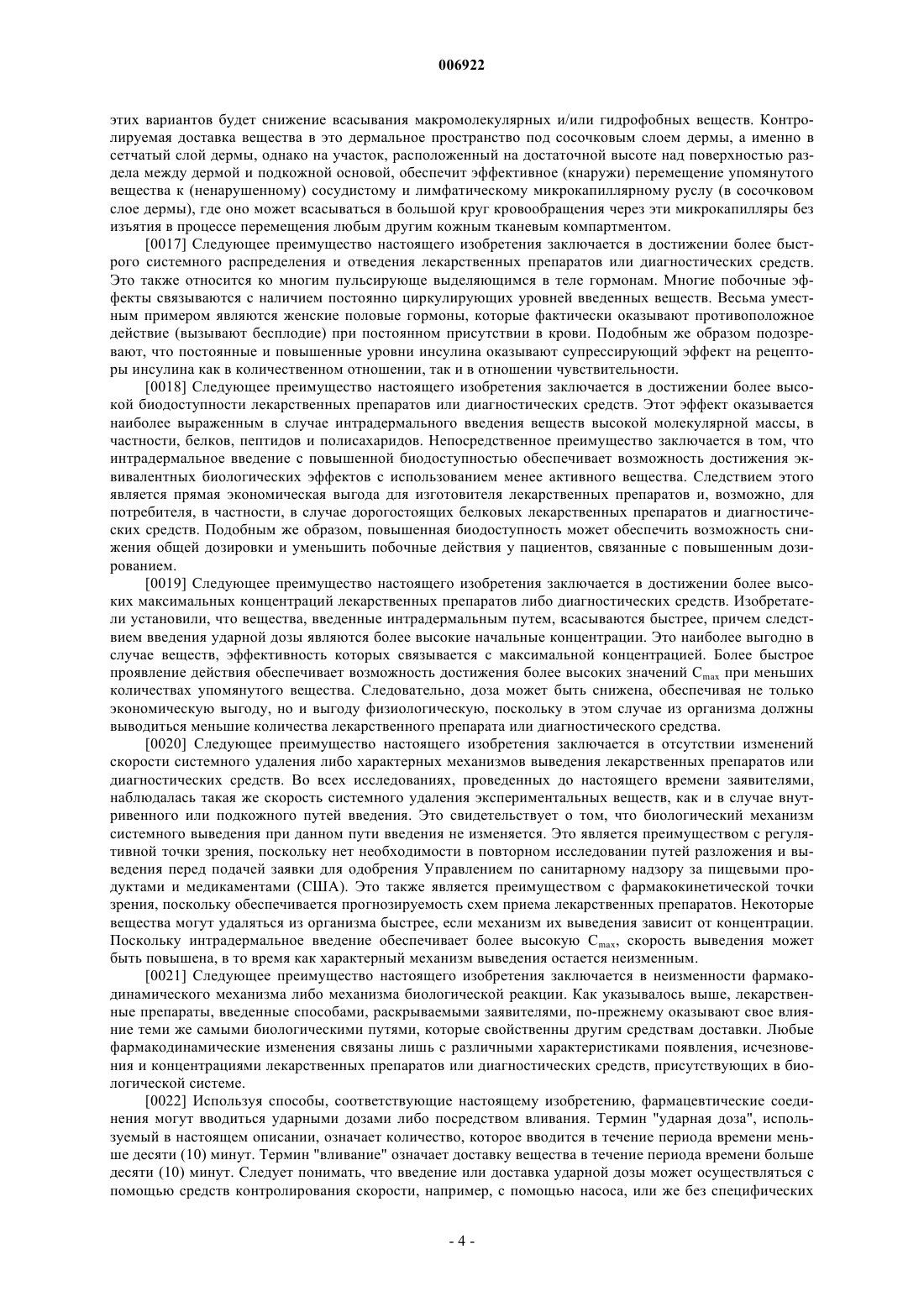 006922

этих вариантов будет снижение всасывания макромолекулярных и/или гидрофобных веществ. Контролируемая доставка вещества в это дермальное пространство под сосочковым слоем дермы, а именно в сетчатый слой дермы, однако на участок, расположенный на достаточной высоте над поверхностью раздела между дермой и подкожной основой, обеспечит эффективное (кнаружи) перемещение упомянутого вещества к (ненарушенному) сосудистому и лимфатическому микрокапиллярному руслу (в сосочковом слое дермы), где оно может всасываться в большой круг кровообращения через эти микрокапилляры без изъятия в процессе перемещения любым другим кожным тканевым компартментом.

[0017] Следующее преимущество настоящего изобретения заключается в достижении более быстрого системного распределения и отведения лекарственных препаратов или диагностических средств. Это также относится ко многим пульсирующе выделяющимся в теле гормонам. Многие побочные эффекты связываются с наличием постоянно циркулирующих уровней введенных веществ. Весьма уместным примером являются женские половые гормоны, которые фактически оказывают противоположное действие (вызывают бесплодие) при постоянном присутствии в крови. Подобным же образом подозревают, что постоянные и повышенные уровни инсулина оказывают супрессирующий эффект на рецепторы инсулина как в количественном отношении, так и в отношении чувствительности.

[0018] Следующее преимущество настоящего изобретения заключается в достижении более высокой биодоступности лекарственных препаратов или диагностических средств. Этот эффект оказывается наиболее выраженным в случае интрадермального введения веществ высокой молекулярной массы, в частности, белков, пептидов и полисахаридов. Непосредственное преимущество заключается в том, что интрадермальное введение с повышенной биодоступностью обеспечивает возможность достижения эквивалентных биологических эффектов с использованием менее активного вещества. Следствием этого является прямая экономическая выгода для изготовителя лекарственных препаратов и, возможно, для потребителя, в частности, в случае дорогостоящих белковых лекарственных препаратов и диагностических средств. Подобным же образом, повышенная биодоступность может обеспечить возможность снижения общей дозировки и уменьшить побочные действия у пациентов, связанные с повышенным дозированием.

[0019] Следующее преимущество настоящего изобретения заключается в достижении более высоких максимальных концентраций лекарственных препаратов либо диагностических средств. Изобретатели установили, что вещества, введенные интрадермальным путем, всасываются быстрее, причем следствием введения ударной дозы являются более высокие начальные концентрации. Это наиболее выгодно в случае веществ, эффективность которых связывается с максимальной концентрацией. Более быстрое проявление действия обеспечивает возможность достижения более высоких значений $C_{max}$ при меньших количествах упомянутого вещества. Следовательно, доза может быть снижена, обеспечивая не только экономическую выгоду, но и выгоду физиологическую, поскольку в этом случае из организма должны выводиться меньшие количества лекарственного препарата или диагностического средства.

[0020] Следующее преимущество настоящего изобретения заключается в отсутствии изменений скорости системного удаления либо характерных механизмов выведения лекарственных препаратов или диагностических средств. Во всех исследованиях, проведенных до настоящего времени заявителями, наблюдалась такая же скорость системного удаления экспериментальных веществ, как и в случае внутривенного или подкожного путей введения. Это свидетельствует о том, что биологический механизм системного выведения при данном пути введения не изменяется. Это является преимуществом с регулятивной точки зрения, поскольку нет необходимости в повторном исследовании путей разложения и выведения перед подачей заявки для одобрения Управлением по санитарному надзору за пищевыми продуктами и медикаментами (США). Это также является преимуществом с фармакокинетической точки зрения, поскольку обеспечивается прогнозируемость схем приема лекарственных препаратов. Некоторые вещества могут удаляться из организма быстрее, если механизм их выведения зависит от концентрации. Поскольку интрадермальное введение обеспечивает более высокую $C_{max}$, скорость выведения может быть повышена, в то время как характерный механизм выведения остается неизменным.

[0021] Следующее преимущество настоящего изобретения заключается в неизменности фармакодинамического механизма либо механизма биологической реакции. Как указывалось выше, лекарственные препараты, введенные способами, раскрываемыми заявителями, по-прежнему оказывают свое влияние теми же самыми биологическими путями, которые свойственны другим средствам доставки. Любые фармакодинамические изменения связаны лишь с различными характеристиками появления, исчезновения и концентрациями лекарственных препаратов или диагностических средств, присутствующих в биологической системе.

[0022] Используя способы, соответствующие настоящему изобретению, фармацевтические соединения могут вводиться ударными дозами либо посредством вливания. Термин "ударная доза", используемый в настоящем описании, означает количество, которое вводится в течение периода времени меньше десяти (10) минут. Термин "вливание" означает доставку вещества в течение периода времени больше десяти (10) минут. Следует понимать, что введение или доставка ударной дозы может осуществляться с помощью средств контролирования скорости, например, с помощью насоса, или же без специфических

- 4 -